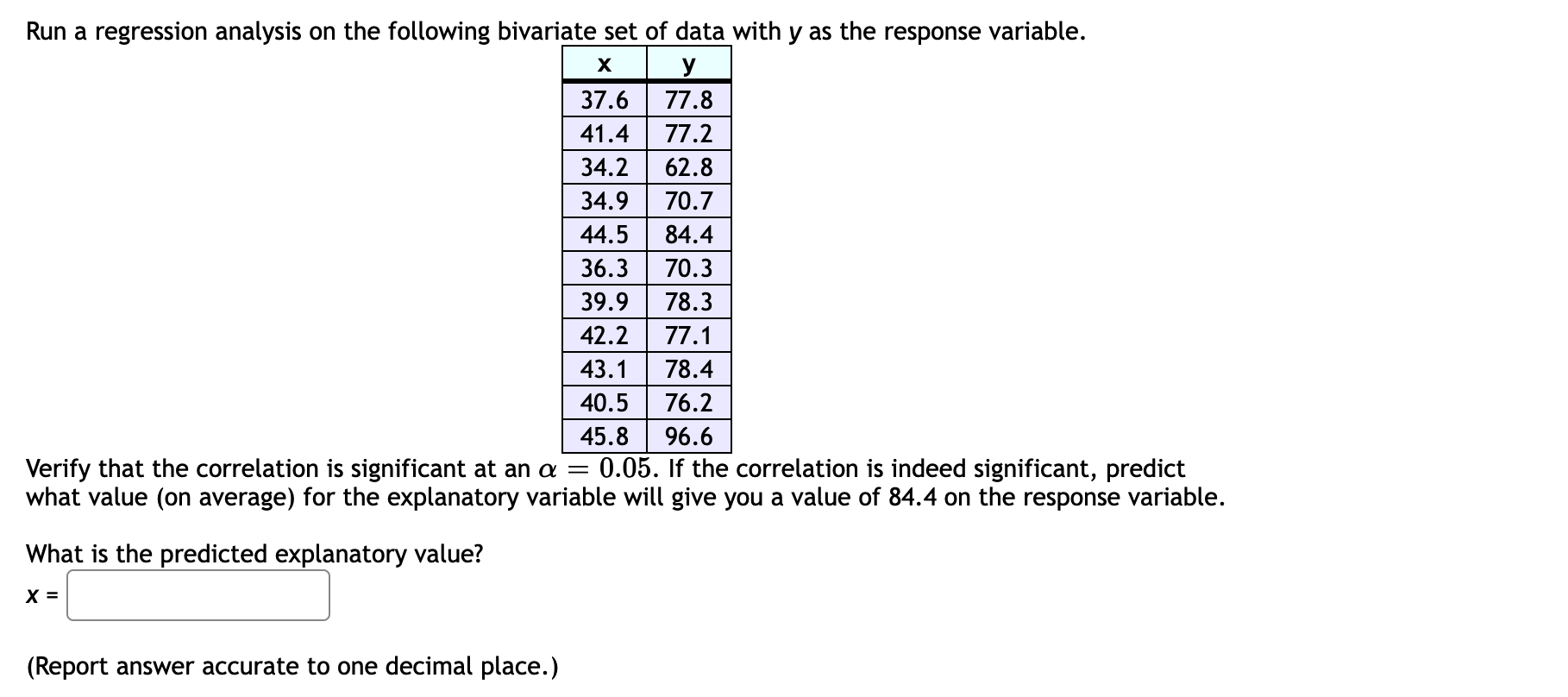 Run a regression analysis on the following bivariate set of data with y as the response variable.

| x | y |
|---|---|
| 37.6 | 77.8 |
| 41.4 | 77.2 |
| 34.2 | 62.8 |
| 34.9 | 70.7 |
| 44.5 | 84.4 |
| 36.3 | 70.3 |
| 39.9 | 78.3 |
| 42.2 | 77.1 |
| 43.1 | 78.4 |
| 40.5 | 76.2 |
| 45.8 | 96.6 |

Verify that the correlation is significant at an $\alpha = 0.05$. If the correlation is indeed significant, predict what value (on average) for the explanatory variable will give you a value of 84.4 on the response variable.

What is the predicted explanatory value?

x =

(Report answer accurate to one decimal place.)